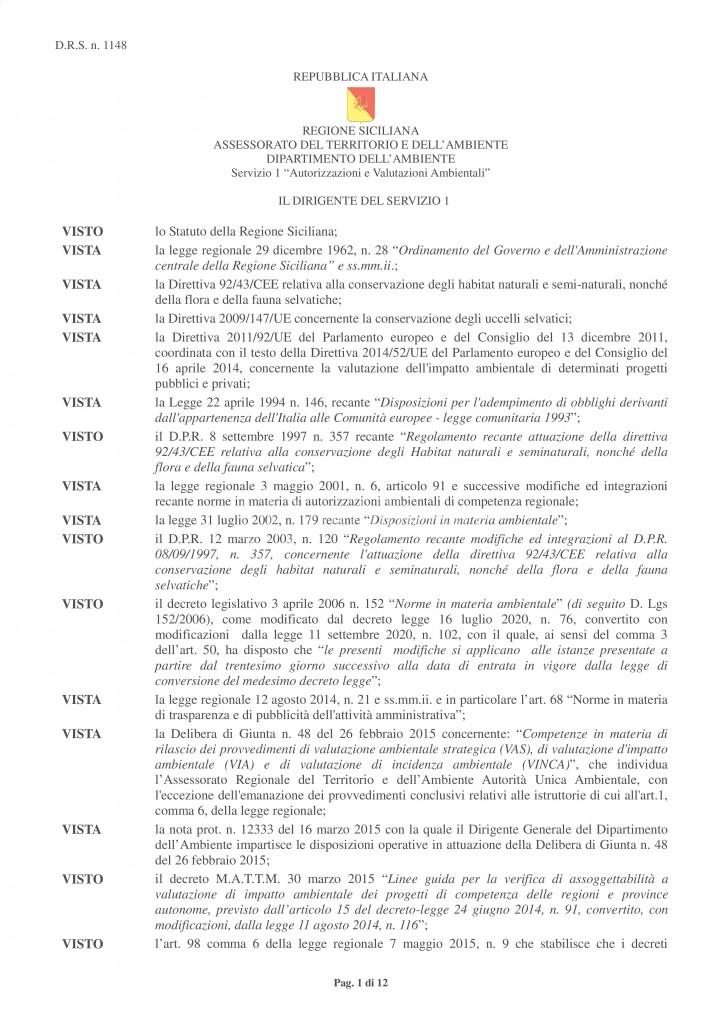 D.R.S. n. 1148

REPUBBLICA ITALIANA

REGIONE SICILIANA
ASSESSORATO DEL TERRITORIO E DELL'AMBIENTE
DIPARTIMENTO DELL'AMBIENTE
Servizio 1 "Autorizzazioni e Valutazioni Ambientali"

IL DIRIGENTE DEL SERVIZIO 1

VISTO lo Statuto della Regione Siciliana;

VISTA la legge regionale 29 dicembre 1962, n. 28 "Ordinamento del Governo e dell'Amministrazione centrale della Regione Siciliana" e ss.mm.ii.;

VISTA la Direttiva 92/43/CEE relativa alla conservazione degli habitat naturali e semi-naturali, nonché della flora e della fauna selvatiche;

VISTA la Direttiva 2009/147/UE concernente la conservazione degli uccelli selvatici;

VISTA la Direttiva 2011/92/UE del Parlamento europeo e del Consiglio del 13 dicembre 2011, coordinata con il testo della Direttiva 2014/52/UE del Parlamento europeo e del Consiglio del 16 aprile 2014, concernente la valutazione dell'impatto ambientale di determinati progetti pubblici e privati;

VISTA la Legge 22 aprile 1994 n. 146, recante "Disposizioni per l'adempimento di obblighi derivanti dall'appartenenza dell'Italia alle Comunità europee - legge comunitaria 1993";

VISTO il D.P.R. 8 settembre 1997 n. 357 recante "Regolamento recante attuazione della direttiva 92/43/CEE relativa alla conservazione degli Habitat naturali e seminaturali, nonché della flora e della fauna selvatica";

VISTA la legge regionale 3 maggio 2001, n. 6, articolo 91 e successive modifiche ed integrazioni recante norme in materia di autorizzazioni ambientali di competenza regionale;

VISTA la legge 31 luglio 2002, n. 179 recante "Disposizioni in materia ambientale";

VISTO il D.P.R. 12 marzo 2003, n. 120 "Regolamento recante modifiche ed integrazioni al D.P.R. 08/09/1997, n. 357, concernente l'attuazione della direttiva 92/43/CEE relativa alla conservazione degli habitat naturali e seminaturali, nonché della flora e della fauna selvatiche";

VISTO il decreto legislativo 3 aprile 2006 n. 152 "Norme in materia ambientale" (di seguito D. Lgs 152/2006), come modificato dal decreto legge 16 luglio 2020, n. 76, convertito con modificazioni dalla legge 11 settembre 2020, n. 102, con il quale, ai sensi del comma 3 dell'art. 50, ha disposto che "le presenti modifiche si applicano alle istanze presentate a partire dal trentesimo giorno successivo alla data di entrata in vigore dalla legge di conversione del medesimo decreto legge";

VISTA la legge regionale 12 agosto 2014, n. 21 e ss.mm.ii. e in particolare l'art. 68 "Norme in materia di trasparenza e di pubblicità dell'attività amministrativa";

VISTA la Delibera di Giunta n. 48 del 26 febbraio 2015 concernente: "Competenze in materia di rilascio dei provvedimenti di valutazione ambientale strategica (VAS), di valutazione d'impatto ambientale (VIA) e di valutazione di incidenza ambientale (VINCA)", che individua l'Assessorato Regionale del Territorio e dell'Ambiente Autorità Unica Ambientale, con l'eccezione dell'emanazione dei provvedimenti conclusivi relativi alle istruttorie di cui all'art.1, comma 6, della legge regionale;

VISTA la nota prot. n. 12333 del 16 marzo 2015 con la quale il Dirigente Generale del Dipartimento dell'Ambiente impartisce le disposizioni operative in attuazione della Delibera di Giunta n. 48 del 26 febbraio 2015;

VISTO il decreto M.A.T.T.M. 30 marzo 2015 "Linee guida per la verifica di assoggettabilità a valutazione di impatto ambientale dei progetti di competenza delle regioni e province autonome, previsto dall'articolo 15 del decreto-legge 24 giugno 2014, n. 91, convertito, con modificazioni, dalla legge 11 agosto 2014, n. 116";

VISTO l'art. 98 comma 6 della legge regionale 7 maggio 2015, n. 9 che stabilisce che i decreti

Pag. 1 di 12